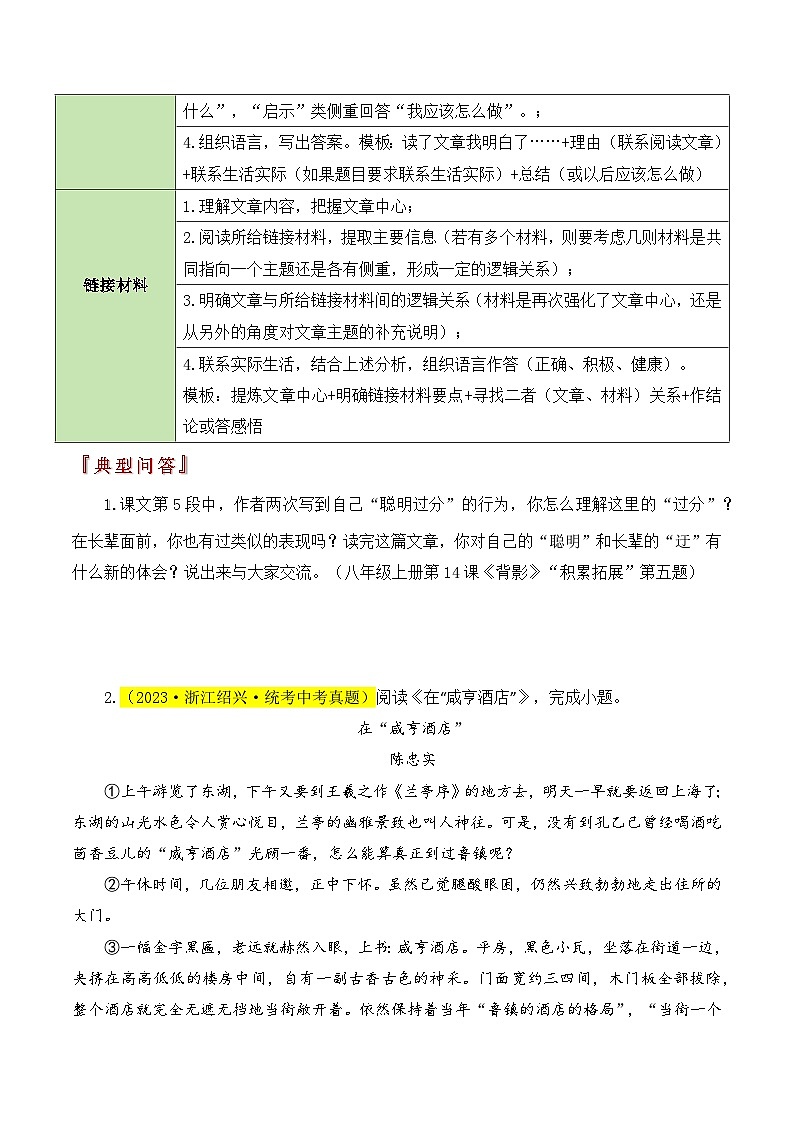 | | 什么”，“启示”类侧重回答“我应该怎么做”。； |
|---|---|
| | 4.组织语言，写出答案。模板：读了文章我明白了……+理由（联系阅读文章）+联系生活实际（如果题目要求联系生活实际）+总结（或以后应该怎么做） |
| 链接材料 | 1.理解文章内容，把握文章中心； |
| | 2.阅读所给链接材料，提取主要信息（若有多个材料，则要考虑几则材料是共同指向一个主题还是各有侧重，形成一定的逻辑关系）； |
| | 3.明确文章与所给链接材料间的逻辑关系（材料是再次强化了文章中心，还是从另外的角度对文章主题的补充说明）； |
| | 4.联系实际生活，结合上述分析，组织语言作答（正确、积极、健康）。模板：提炼文章中心+明确链接材料要点+寻找二者（文章、材料）关系+作结论或答感悟 |

『典型问答』

1.课文第5段中，作者两次写到自己“聪明过分”的行为，你怎么理解这里的“过分”？在长辈面前，你也有过类似的表现吗？读完这篇文章，你对自己的“聪明”和长辈的“迂”有什么新的体会？说出来与大家交流。（八年级上册第14课《背影》“积累拓展”第五题）

2.（2023·浙江绍兴·统考中考真题）阅读《在“咸亨酒店”》，完成小题。

在“咸亨酒店”

陈忠实

①上午游览了东湖，下午又要到王羲之作《兰亭序》的地方去，明天一早就要返回上海了；东湖的山光水色令人赏心悦目，兰亭的幽雅景致也叫人神往。可是，没有到孔乙己曾经喝酒吃茴香豆儿的“咸亨酒店”光顾一番，怎么能算真正到过鲁镇呢？

②午休时间，几位朋友相邀，正中下怀。虽然已觉腿酸眼困，仍然兴致勃勃地走出住所的大门。

③一幅金字黑匾，老远就赫然入眼，上书：咸亨酒店。平房，黑色小瓦，坐落在街道一边，夹挤在高高低低的楼房中间，自有一副古香古色的神采。门面宽约三四间，木门板全部拔除，整个酒店就完全无遮无挡地当街敞开着。依然保持着当年“鲁镇的酒店的格局”，“当街一个